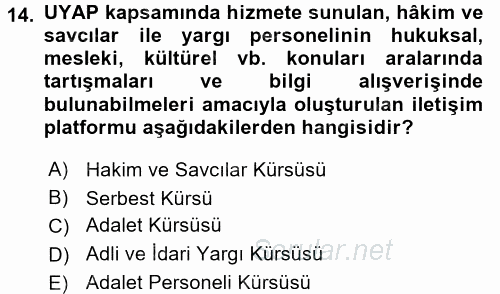 14. UYAP kapsamında hizmete sunulan, hâkim ve savcılar ile yargı personelinin hukuksal, mesleki, kültürel vb. konuları aralarında tartışmaları ve bilgi alışverişinde bulunabilmeleri amacıyla oluşturulan iletişim platformu aşağıdakilerden hangisidir?

A) Hakim ve Savcılar Kürsüsü
B) Serbest Kürsü
C) Adalet Kürsüsü
D) Adli ve İdari Yargı Kürsüsü
E) Adalet Personeli Kürsüsü

Sorular.net